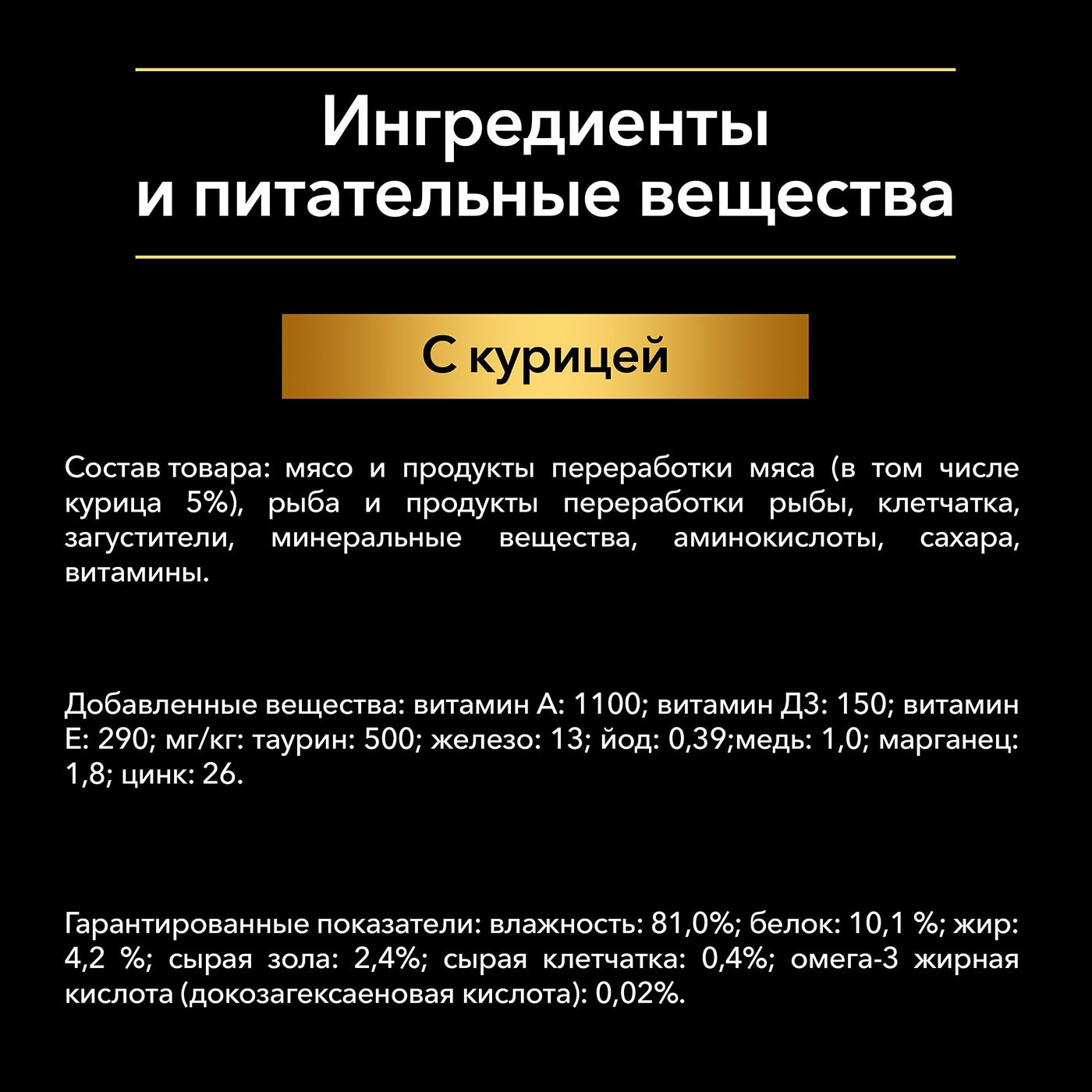 Ингредиенты
и питательные вещества

С курицей

Состав товара: мясо и продукты переработки мяса (в том числе курица 5%), рыба и продукты переработки рыбы, клетчатка, загустители, минеральные вещества, аминокислоты, сахара, витамины.

Добавленные вещества: витамин А: 1100; витамин Д3: 150; витамин Е: 290; мг/кг: таурин: 500; железо: 13; йод: 0,39;медь: 1,0; марганец: 1,8; цинк: 26.

Гарантированные показатели: влажность: 81,0%; белок: 10,1 %; жир: 4,2 %; сырая зола: 2,4%; сырая клетчатка: 0,4%; омега-3 жирная кислота (докозагексаеновая кислота): 0,02%.